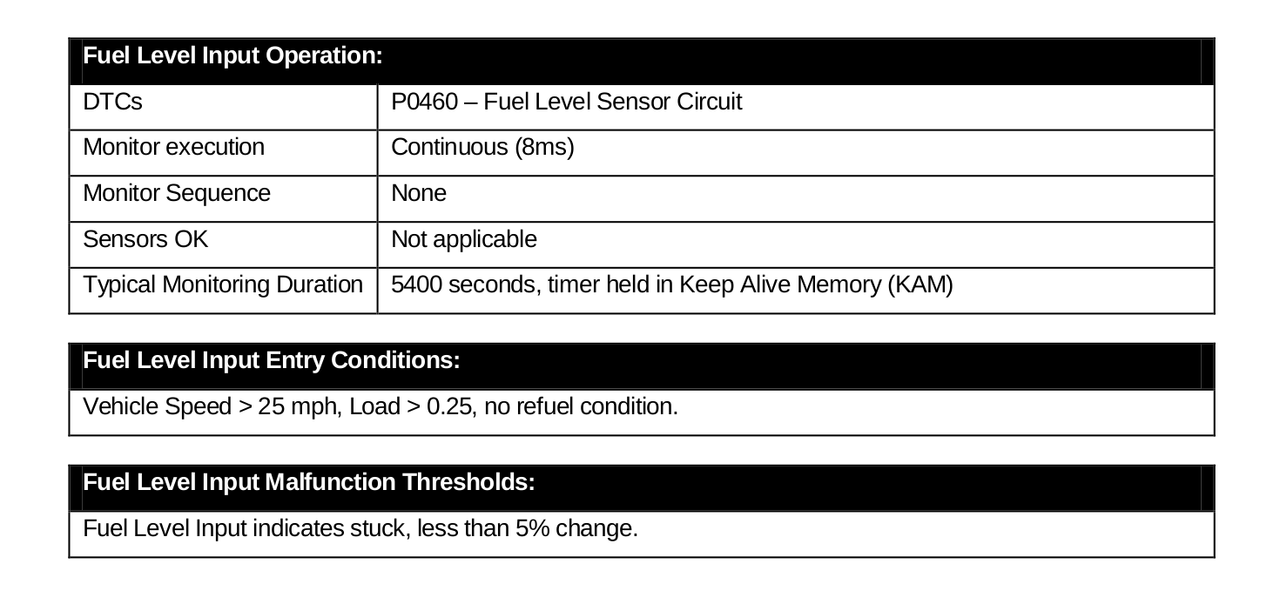 | Fuel Level Input Operation: | |
|---|---|
| DTCs | P0460 – Fuel Level Sensor Circuit |
| Monitor execution | Continuous (8ms) |
| Monitor Sequence | None |
| Sensors OK | Not applicable |
| Typical Monitoring Duration | 5400 seconds, timer held in Keep Alive Memory (KAM) |

| Fuel Level Input Entry Conditions: |
|---|
| Vehicle Speed > 25 mph, Load > 0.25, no refuel condition. |

| Fuel Level Input Malfunction Thresholds: |
|---|
| Fuel Level Input indicates stuck, less than 5% change. |